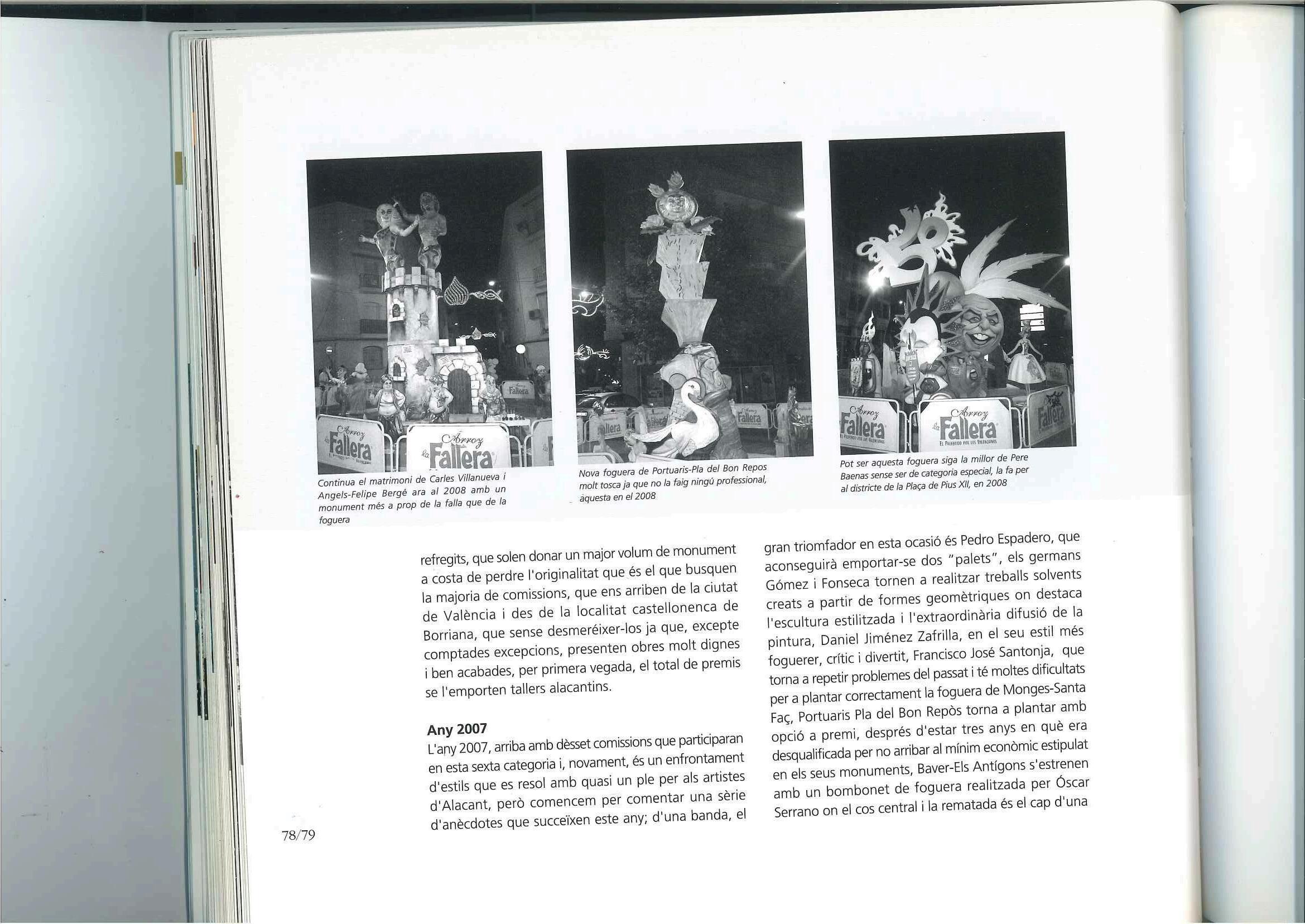 Continua el matrimoni de Carles Villanueva i Angels-Felipe Bergé ara al 2008 amb un monument més a prop de la falla que de la foguera

Nova foguera de Portuaris-Pla del Bon Repos molt tosca ja que no la faig ningú professional, aquesta en el 2008

Pot ser aquesta foguera siga la millor de Pere Baenas sense ser de categoria especial, la fa per al districte de la Plaça de Pius XII, en 2008

refregits, que solen donar un major volum de monument a costa de perdre l'originalitat que és el que busquen la majoria de comissions, que ens arriben de la ciutat de València i des de la localitat castellonenca de Borriana, que sense desmeréixer-los ja que, excepte comptades excepcions, presenten obres molt dignes i ben acabades, per primera vegada, el total de premis se l'emporten tallers alacantins.

Any 2007
L'any 2007, arriba amb dèsset comissions que participaran en esta sexta categoria i, novament, és un enfrontament d'estils que es resol amb quasi un ple per als artistes d'Alacant, però comencem per comentar una sèrie d'anècdotes que succeïxen este any; d'una banda, el gran triomfador en esta ocasió és Pedro Espadero, que aconseguirà emportar-se dos "palets", els germans Gómez i Fonseca tornen a realitzar treballs solvents creats a partir de formes geomètriques on destaca l'escultura estilitzada i l'extraordinària difusió de la pintura, Daniel Jiménez Zafrilla, en el seu estil més foguerer, crític i divertit, Francisco José Santonja, que torna a repetir problemes del passat i té moltes dificultats per a plantar correctament la foguera de Monges-Santa Faç, Portuaris Pla del Bon Repòs torna a plantar amb opció a premi, després d'estar tres anys en què era desqualificada per no arribar al mínim econòmic estipulat en els seus monuments, Baver-Els Antígons s'estrenen amb un bombonet de foguera realitzada per Óscar Serrano on el cos central i la rematada és el cap d'una

78/79